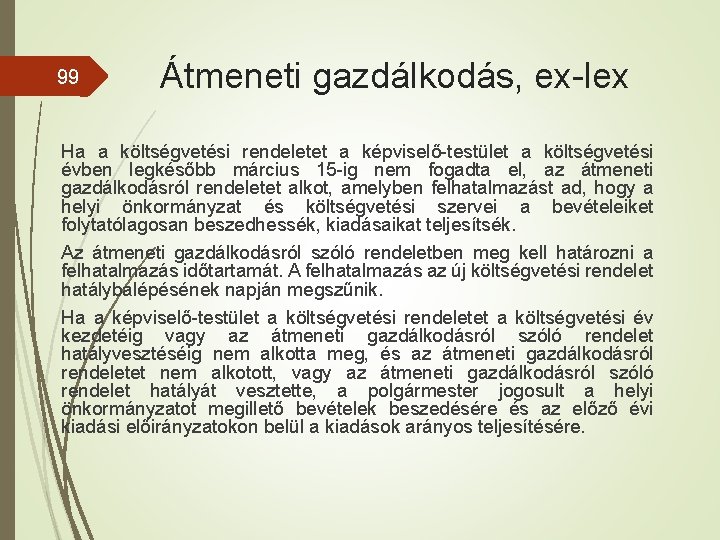 99

Átmeneti gazdálkodás, ex-lex

Ha a költségvetési rendeletet a képviselő-testület a költségvetési évben legkésőbb március 15-ig nem fogadta el, az átmeneti gazdálkodásról rendeletet alkot, amelyben felhatalmazást ad, hogy a helyi önkormányzat és költségvetési szervei a bevételeiket folytatólagosan beszedhessék, kiadásaikat teljesítsék.

Az átmeneti gazdálkodásról szóló rendeletben meg kell határozni a felhatalmazás időtartamát. A felhatalmazás az új költségvetési rendelet hatálybalépésének napján megszűnik.

Ha a képviselő-testület a költségvetési rendeletet a költségvetési év kezdetéig vagy az átmeneti gazdálkodásról szóló rendelet hatályvesztéséig nem alkotta meg, és az átmeneti gazdálkodásról rendeletet nem alkotott, vagy az átmeneti gazdálkodásról szóló rendelet hatályát vesztette, a polgármester jogosult a helyi önkormányzatot megillető bevételek beszedésére és az előző évi kiadási előirányzatokon belül a kiadások arányos teljesítésére.